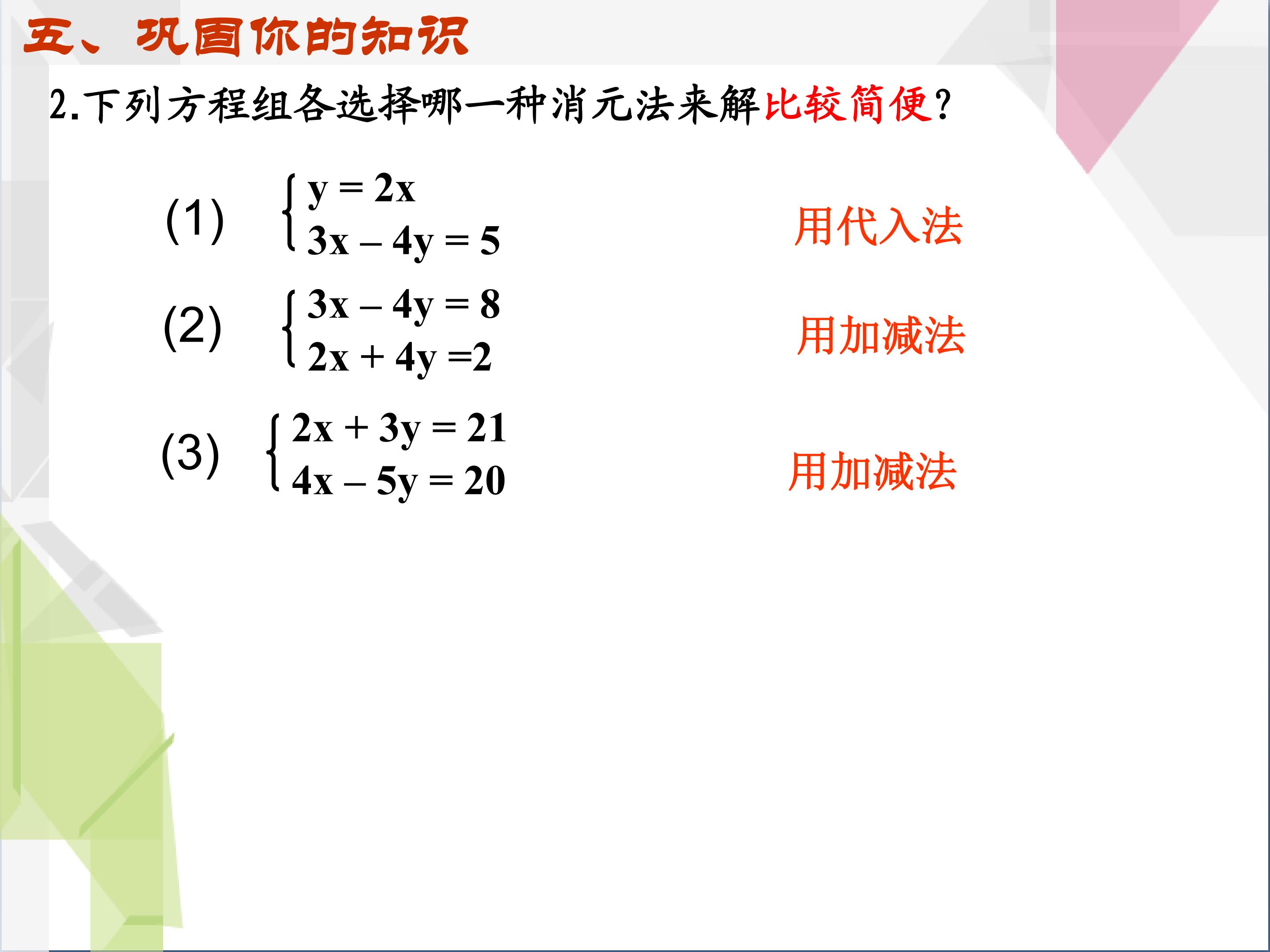 五、巩固你的知识

2.下列方程组各选择哪一种消元法来解比较简便?

(1) $\begin{cases} y = 2x \\ 3x - 4y = 5 \end{cases}$

用代入法

(2) $\begin{cases} 3x - 4y = 8 \\ 2x + 4y = 2 \end{cases}$

用加减法

(3) $\begin{cases} 2x + 3y = 21 \\ 4x - 5y = 20 \end{cases}$

用加减法